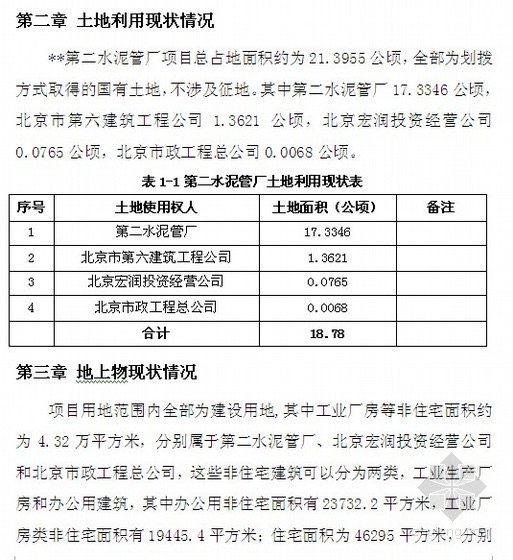 第二章 土地利用现状情况

**第二水泥管厂项目总占地面积约为 21.3955 公顷，全部为划拨方式取得的国有土地，不涉及征地。其中第二水泥管厂 17.3346 公顷，北京市第六建筑工程公司 1.3621 公顷，北京宏润投资经营公司 0.0765 公顷，北京市政工程总公司 0.0068 公顷。

表 1-1 第二水泥管厂土地利用现状表

| 序号 | 土地使用权人 | 土地面积（公顷） | 备注 |
|---|---|---|---|
| 1 | 第二水泥管厂 | 17.3346 | |
| 2 | 北京市第六建筑工程公司 | 1.3621 | |
| 3 | 北京宏润投资经营公司 | 0.0765 | |
| 4 | 北京市政工程总公司 | 0.0068 | |
| | 合计 | 18.78 | |

第三章 地上物现状情况

项目用地范围内全部为建设用地，其中工业厂房等非住宅面积约为 4.32 万平方米，分别属于第二水泥管厂、北京宏润投资经营公司和北京市政工程总公司，这些非住宅建筑可以分为两类，工业生产厂房和办公用建筑，其中办公用非住宅面积有 23732.2 平方米，工业厂房类非住宅面积有 19445.4 平方米；住宅面积为 46295 平方米，分别